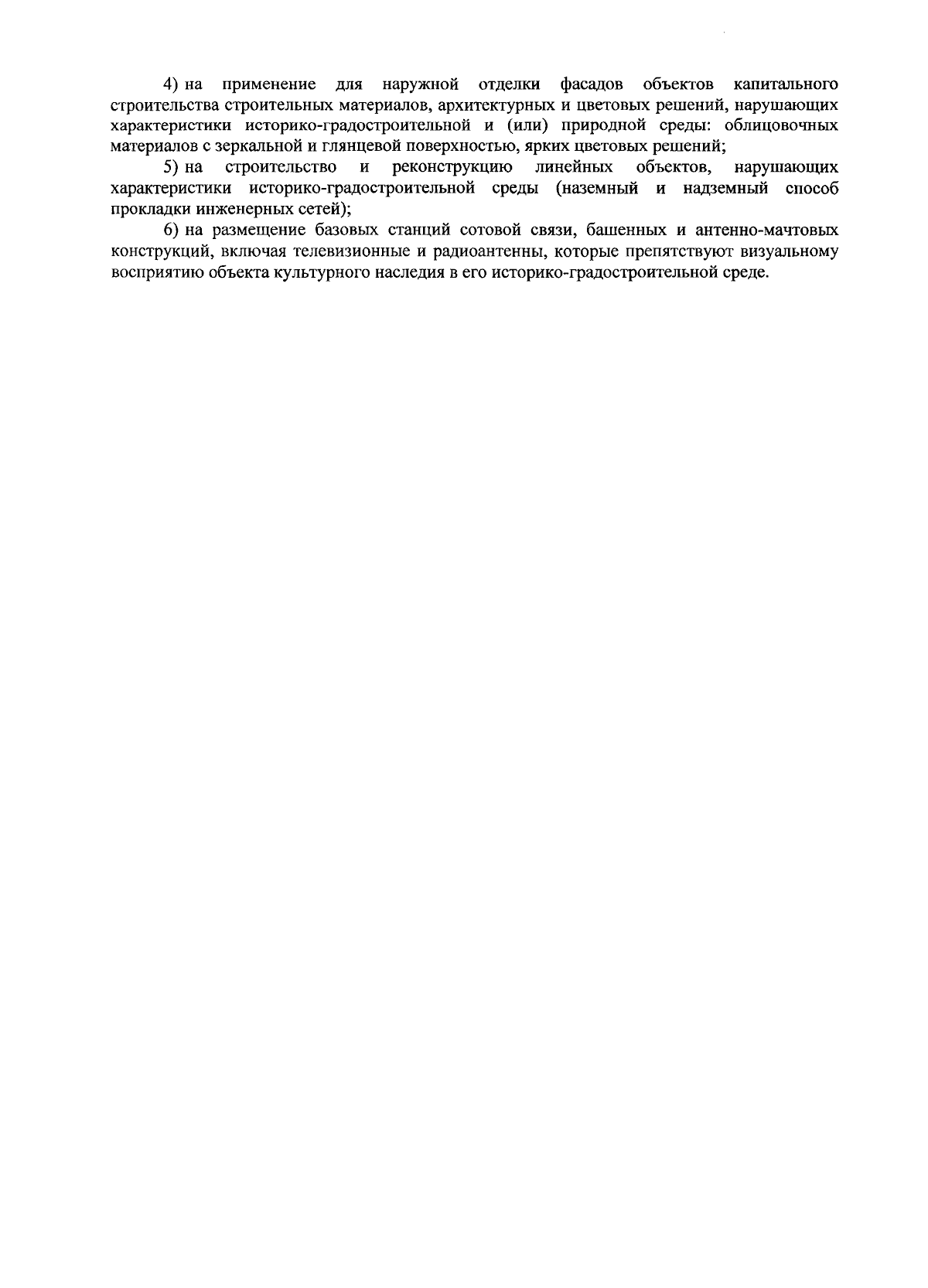 4) на применение для наружной отделки фасадов объектов капитального строительства строительных материалов, архитектурных и цветовых решений, нарушающих характеристики историко-градостроительной и (или) природной среды: облицовочных материалов с зеркальной и глянцевой поверхностью, ярких цветовых решений;

5) на строительство и реконструкцию линейных объектов, нарушающих характеристики историко-градостроительной среды (наземный и надземный способ прокладки инженерных сетей);

6) на размещение базовых станций сотовой связи, башенных и антенно-мачтовых конструкций, включая телевизионные и радиоантенны, которые препятствуют визуальному восприятию объекта культурного наследия в его историко-градостроительной среде.